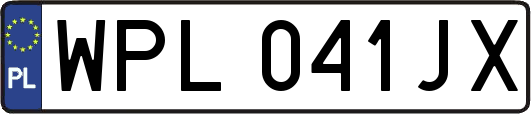 PL
WPL 041JX